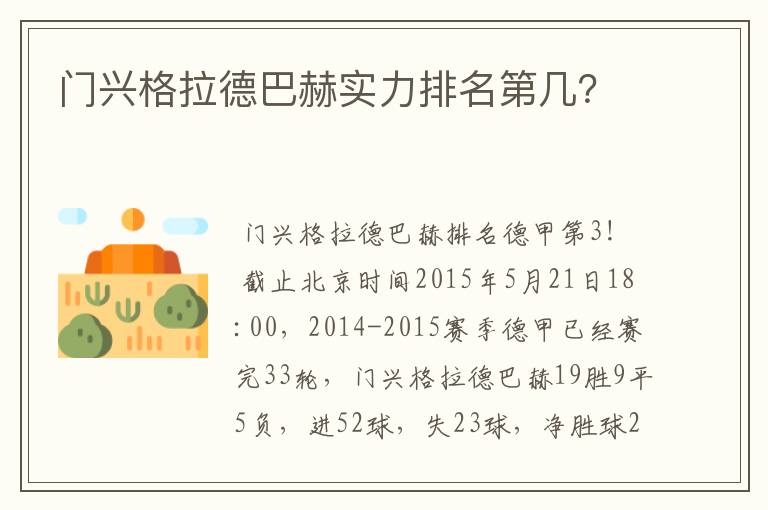 门兴格拉德巴赫实力排名第几?

门兴格拉德巴赫排名德甲第3!

截止北京时间2015年5月21日18:00，2014-2015赛季德甲已经赛完33轮，门兴格拉德巴赫19胜9平5负，进52球，失23球，净胜球2